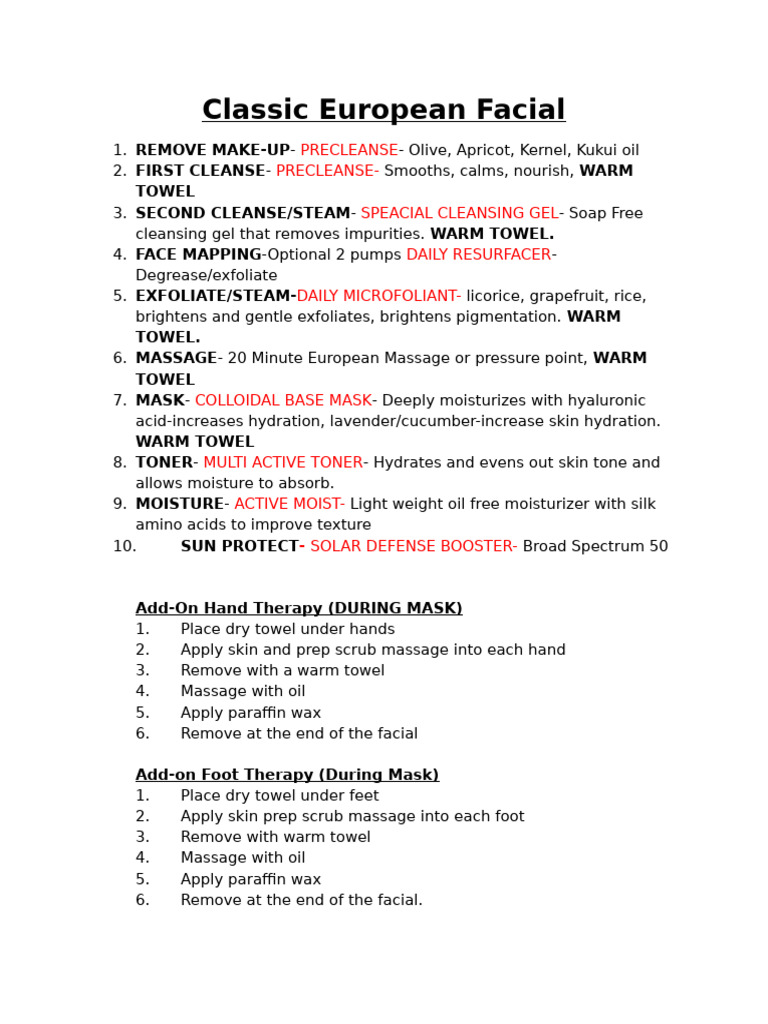 Classic European Facial

1. REMOVE MAKE-UP- PRECLEANSE- Olive, Apricot, Kernel, Kukui oil
2. FIRST CLEANSE- PRECLEANSE- Smooths, calms, nourish, WARM TOWEL
3. SECOND CLEANSE/STEAM- SPEACIAL CLEANSING GEL- Soap Free cleansing gel that removes impurities. WARM TOWEL.
4. FACE MAPPING-Optional 2 pumps DAILY RESURFACER- Degrease/exfoliate
5. EXFOLIATE/STEAM-DAILY MICROFOLIANT- licorice, grapefruit, rice, brightens and gentle exfoliates, brightens pigmentation. WARM TOWEL.
6. MASSAGE- 20 Minute European Massage or pressure point, WARM TOWEL
7. MASK- COLLOIDAL BASE MASK- Deeply moisturizes with hyaluronic acid-increases hydration, lavender/cucumber-increase skin hydration. WARM TOWEL
8. TONER- MULTI ACTIVE TONER- Hydrates and evens out skin tone and allows moisture to absorb.
9. MOISTURE- ACTIVE MOIST- Light weight oil free moisturizer with silk amino acids to improve texture
10. SUN PROTECT- SOLAR DEFENSE BOOSTER- Broad Spectrum 50

Add-On Hand Therapy (DURING MASK)
1. Place dry towel under hands
2. Apply skin and prep scrub massage into each hand
3. Remove with a warm towel
4. Massage with oil
5. Apply paraffin wax
6. Remove at the end of the facial

Add-on Foot Therapy (During Mask)
1. Place dry towel under feet
2. Apply skin prep scrub massage into each foot
3. Remove with warm towel
4. Massage with oil
5. Apply paraffin wax
6. Remove at the end of the facial.